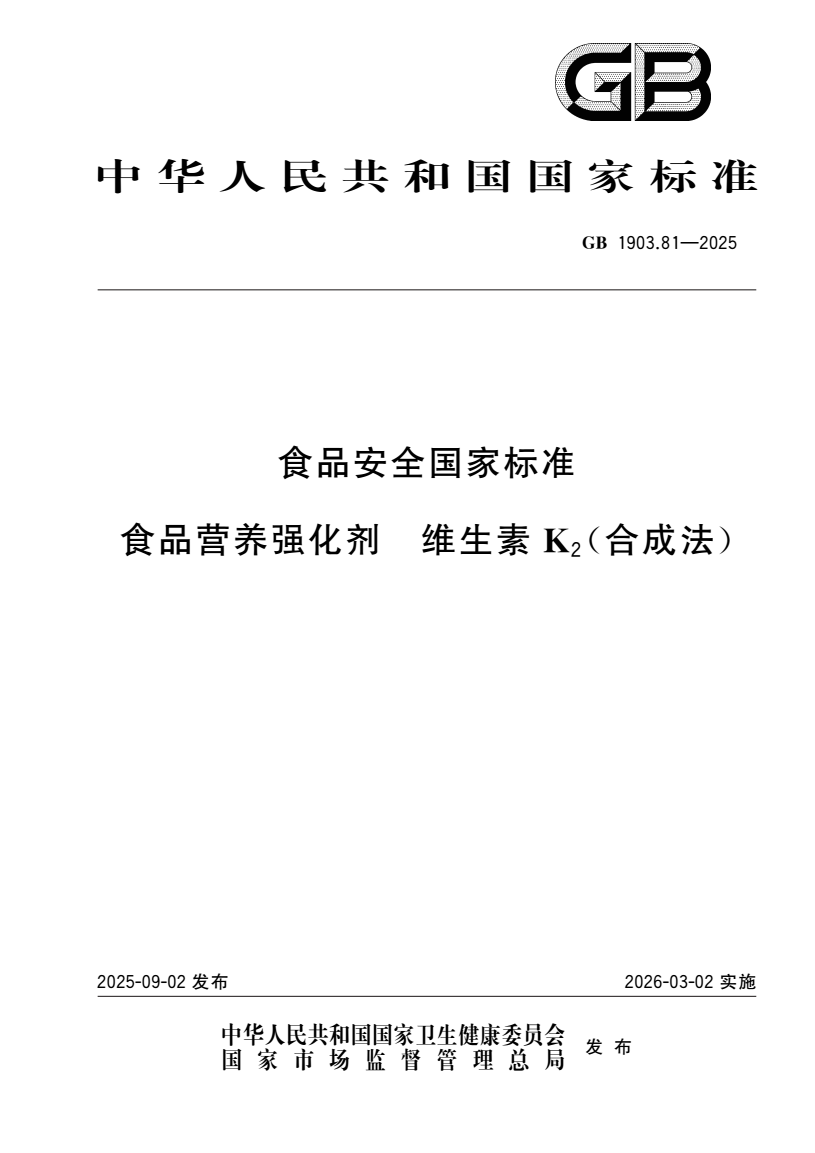 GB

中华人民共和国国家标准

GB 1903.81—2025

食品安全国家标准

食品营养强化剂　维生素 $K_2$（合成法）

2025-09-02 发布

2026-03-02 实施

中华人民共和国国家卫生健康委员会
国家市场监督管理总局
发布